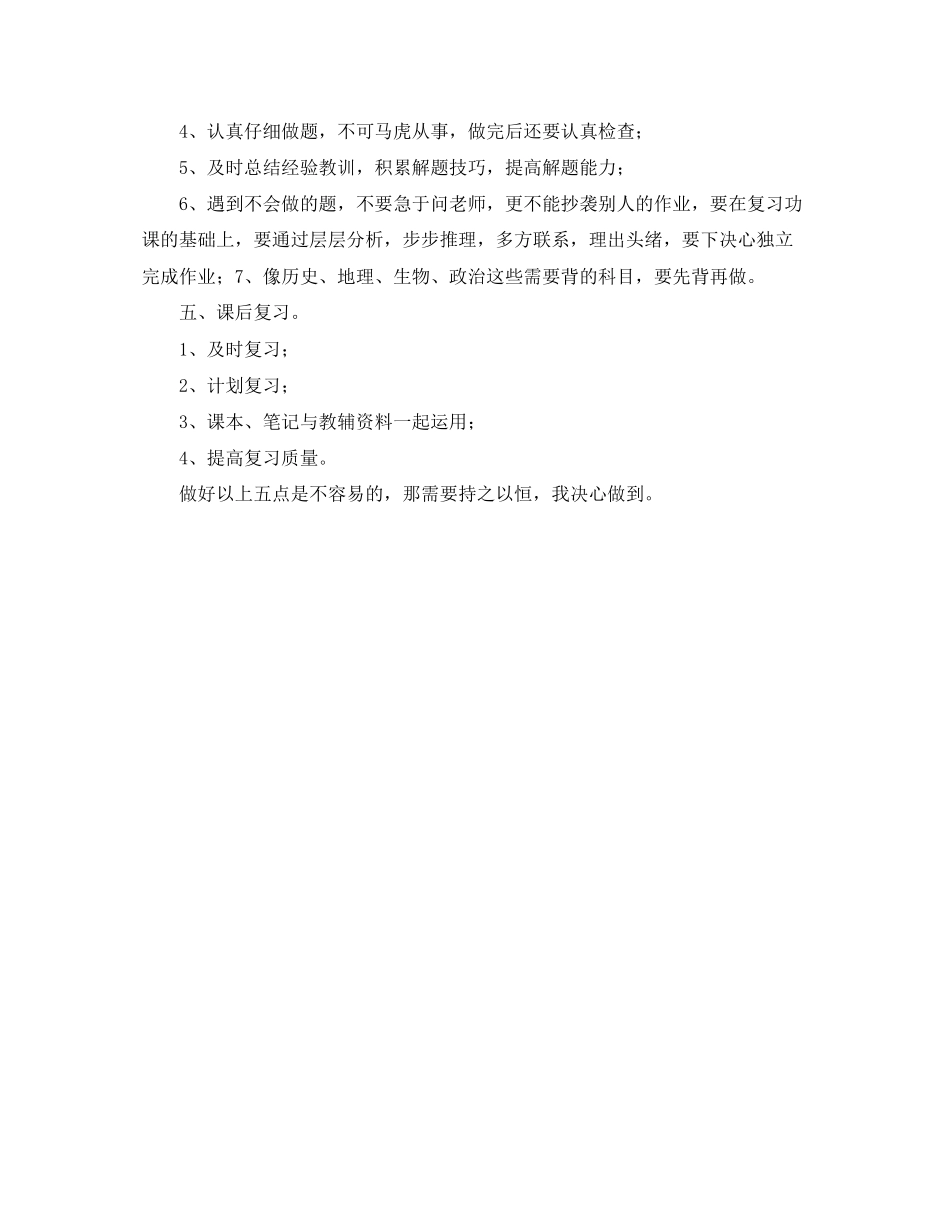 4、认真仔细做题，不可马虎从事，做完后还要认真检查；

5、及时总结经验教训，积累解题技巧，提高解题能力；

6、遇到不会做的题，不要急于问老师，更不能抄袭别人的作业，要在复习功课的基础上，要通过层层分析，步步推理，多方联系，理出头绪，要下决心独立完成作业；7、像历史、地理、生物、政治这些需要背的科目，要先背再做。

五、课后复习。

1、及时复习；

2、计划复习；

3、课本、笔记与教辅资料一起运用；

4、提高复习质量。

做好以上五点是不容易的，那需要持之以恒，我决心做到。